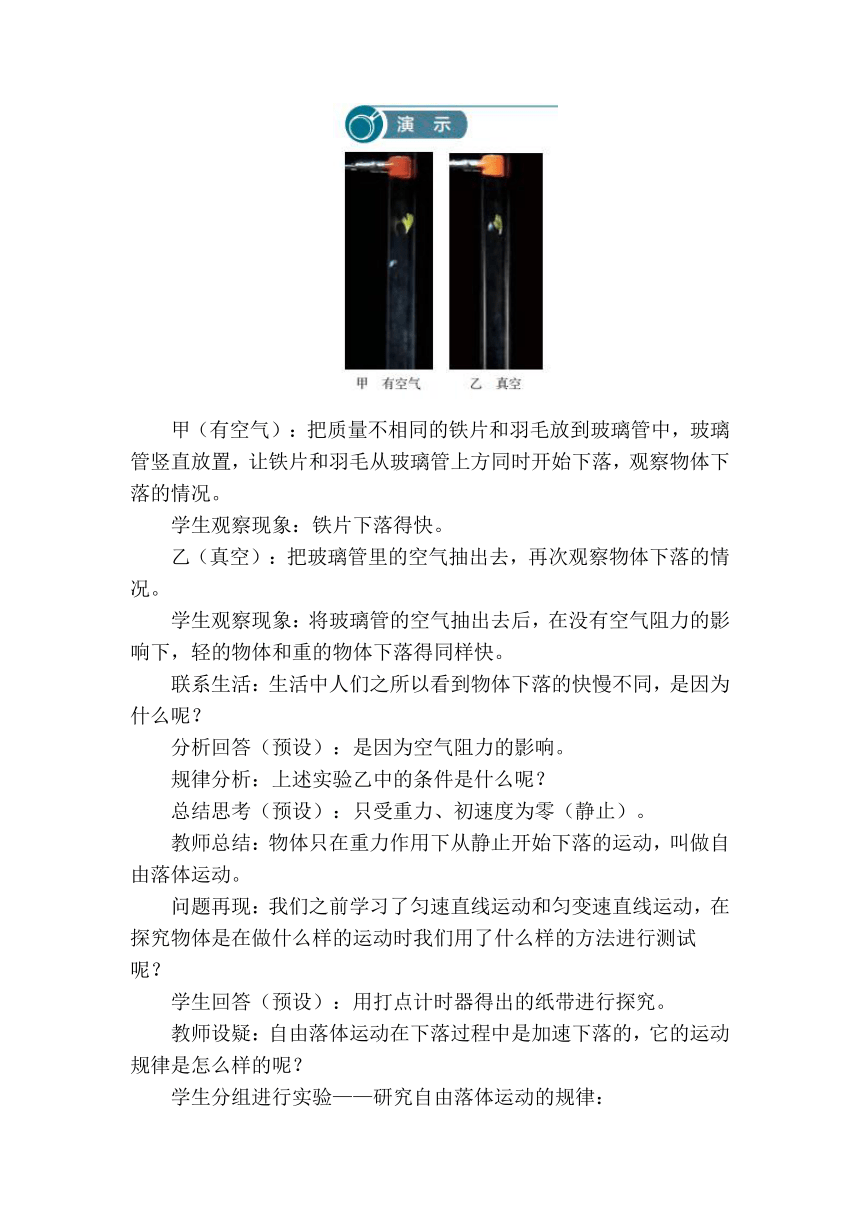 演 示

甲 有空气　　乙 真空

甲（有空气）：把质量不相同的铁片和羽毛放到玻璃管中，玻璃管竖直放置，让铁片和羽毛从玻璃管上方同时开始下落，观察物体下落的情况。

学生观察现象：铁片下落得快。

乙（真空）：把玻璃管里的空气抽出去，再次观察物体下落的情况。

学生观察现象：将玻璃管的空气抽出去后，在没有空气阻力的影响下，轻的物体和重的物体下落得同样快。

联系生活：生活中人们之所以看到物体下落的快慢不同，是因为什么呢？

分析回答（预设）：是因为空气阻力的影响。

规律分析：上述实验乙中的条件是什么呢？

总结思考（预设）：只受重力、初速度为零（静止）。

教师总结：物体只在重力作用下从静止开始下落的运动，叫做自由落体运动。

问题再现：我们之前学习了匀速直线运动和匀变速直线运动，在探究物体是在做什么样的运动时我们用了什么样的方法进行测试呢？

学生回答（预设）：用打点计时器得出的纸带进行探究。

教师设疑：自由落体运动在下落过程中是加速下落的，它的运动规律是怎么样的呢？

学生分组进行实验——研究自由落体运动的规律：